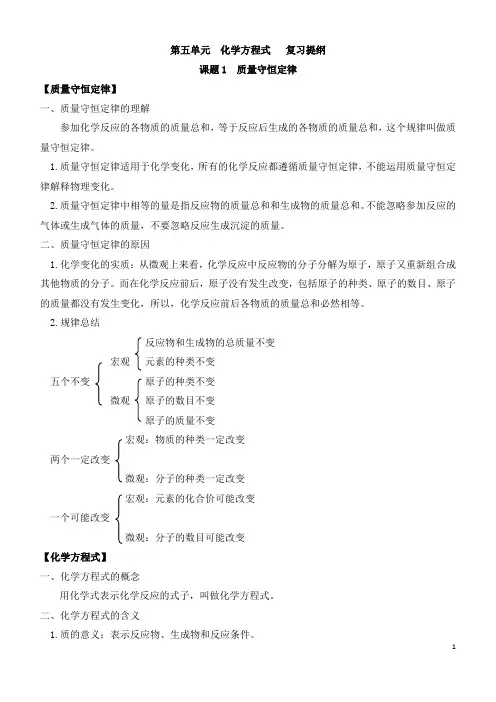 第五单元　化学方程式　　复习提纲

课题 1　质量守恒定律

【质量守恒定律】

一、质量守恒定律的理解

参加化学反应的各物质的质量总和，等于反应后生成的各物质的质量总和，这个规律叫做质量守恒定律。

1. 质量守恒定律适用于化学变化，所有的化学反应都遵循质量守恒定律，不能运用质量守恒定律解释物理变化。

2. 质量守恒定律中相等的量是指反应物的质量总和和生成物的质量总和。不能忽略参加反应的气体或生成气体的质量，不要忽略反应生成沉淀的质量。

二、质量守恒定律的原因

1. 化学变化的实质：从微观上来看，化学反应中反应物的分子分解为原子，原子又重新组合成其他物质的分子。而在化学反应前后，原子没有发生改变，包括原子的种类、原子的数目、原子的质量都没有发生变化，所以，化学反应前后各物质的质量总和必然相等。

2. 规律总结

五个不变
宏观
反应物和生成物的总质量不变
元素的种类不变
微观
原子的种类不变
原子的数目不变
原子的质量不变

两个一定改变
宏观：物质的种类一定改变
微观：分子的种类一定改变

一个可能改变
宏观：元素的化合价可能改变
微观：分子的数目可能改变

【化学方程式】

一、化学方程式的概念

用化学式表示化学反应的式子，叫做化学方程式。

二、化学方程式的含义

1. 质的意义：表示反应物、生成物和反应条件。

1